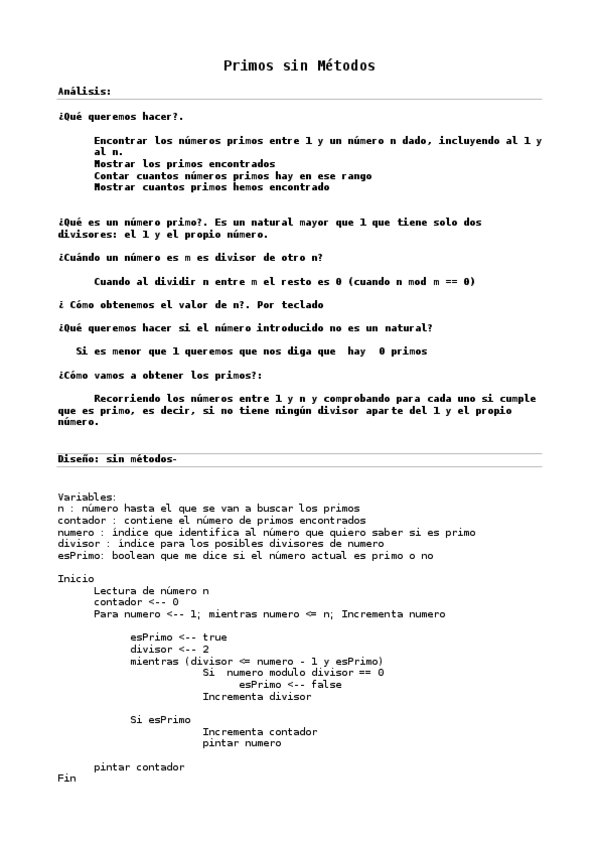 Primos sin Métodos

Análisis:

¿Qué queremos hacer?.

Encontrar los números primos entre 1 y un número n dado, incluyendo al 1 y al n.
Mostrar los primos encontrados
Contar cuantos números primos hay en ese rango
Mostrar cuantos primos hemos encontrado

¿Qué es un número primo?. Es un natural mayor que 1 que tiene solo dos divisores: el 1 y el propio número.

¿Cuándo un número es m es divisor de otro n?

Cuando al dividir n entre m el resto es 0 (cuando n mod m == 0)

¿ Cómo obtenemos el valor de n?. Por teclado

¿Qué queremos hacer si el número introducido no es un natural?

Si es menor que 1 queremos que nos diga que hay 0 primos

¿Cómo vamos a obtener los primos?:

Recorriendo los números entre 1 y n y comprobando para cada uno si cumple que es primo, es decir, si no tiene ningún divisor aparte del 1 y el propio número.

Diseño: sin métodos-

Variables:
n : número hasta el que se van a buscar los primos
contador : contiene el número de primos encontrados
numero : índice que identifica al número que quiero saber si es primo
divisor : índice para los posibles divisores de numero
esPrimo: boolean que me dice si el número actual es primo o no

Inicio
Lectura de número n
contador <-- 0
Para numero <-- 1; mientras numero <= n; Incrementa numero

esPrimo <-- true
divisor <-- 2
mientras (divisor <= numero - 1 y esPrimo)
Si numero modulo divisor == 0
esPrimo <-- false
Incrementa divisor

Si esPrimo
Incrementa contador
pintar numero

pintar contador
Fin